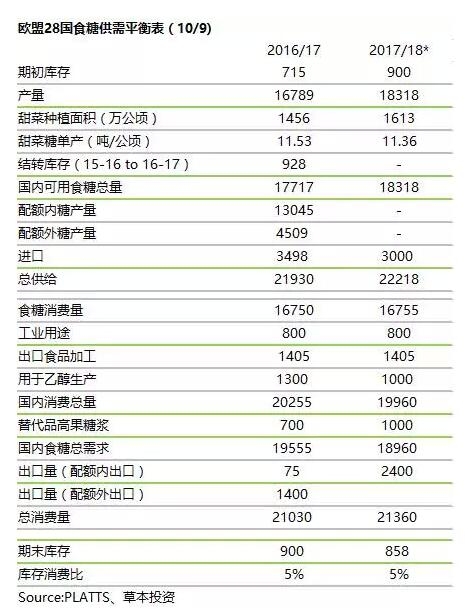 欧盟28国食糖供需平衡表（10/9）

|  | 2016/17 | 2017/18* |
|---|---|---|
| 期初库存 | 715 | 900 |
| 产量 | 16789 | 18318 |
| 甜菜种植面积（万公顷） | 1456 | 1613 |
| 甜菜糖单产（吨/公顷） | 11.53 | 11.36 |
| 结转库存（15-16 to 16-17） | 928 | - |
| 国内可用食糖总量 | 17717 | 18318 |
| 配额内糖产量 | 13045 | - |
| 配额外糖产量 | 4509 | - |
| 进口 | 3498 | 3000 |
| 总供给 | 21930 | 22218 |
| 食糖消费量 | 16750 | 16755 |
| 工业用途 | 800 | 800 |
| 出口食品加工 | 1405 | 1405 |
| 用于乙醇生产 | 1300 | 1000 |
| 国内消费总量 | 20255 | 19960 |
| 替代品高果糖浆 | 700 | 1000 |
| 国内食糖总需求 | 19555 | 18960 |
| 出口量（配额内出口） | 75 | 2400 |
| 出口量（配额外出口） | 1400 |  |
| 总消费量 | 21030 | 21360 |
| 期末库存 | 900 | 858 |
| 库存消费比 | 5% | 5% |

Source:PLATTS、草本投资